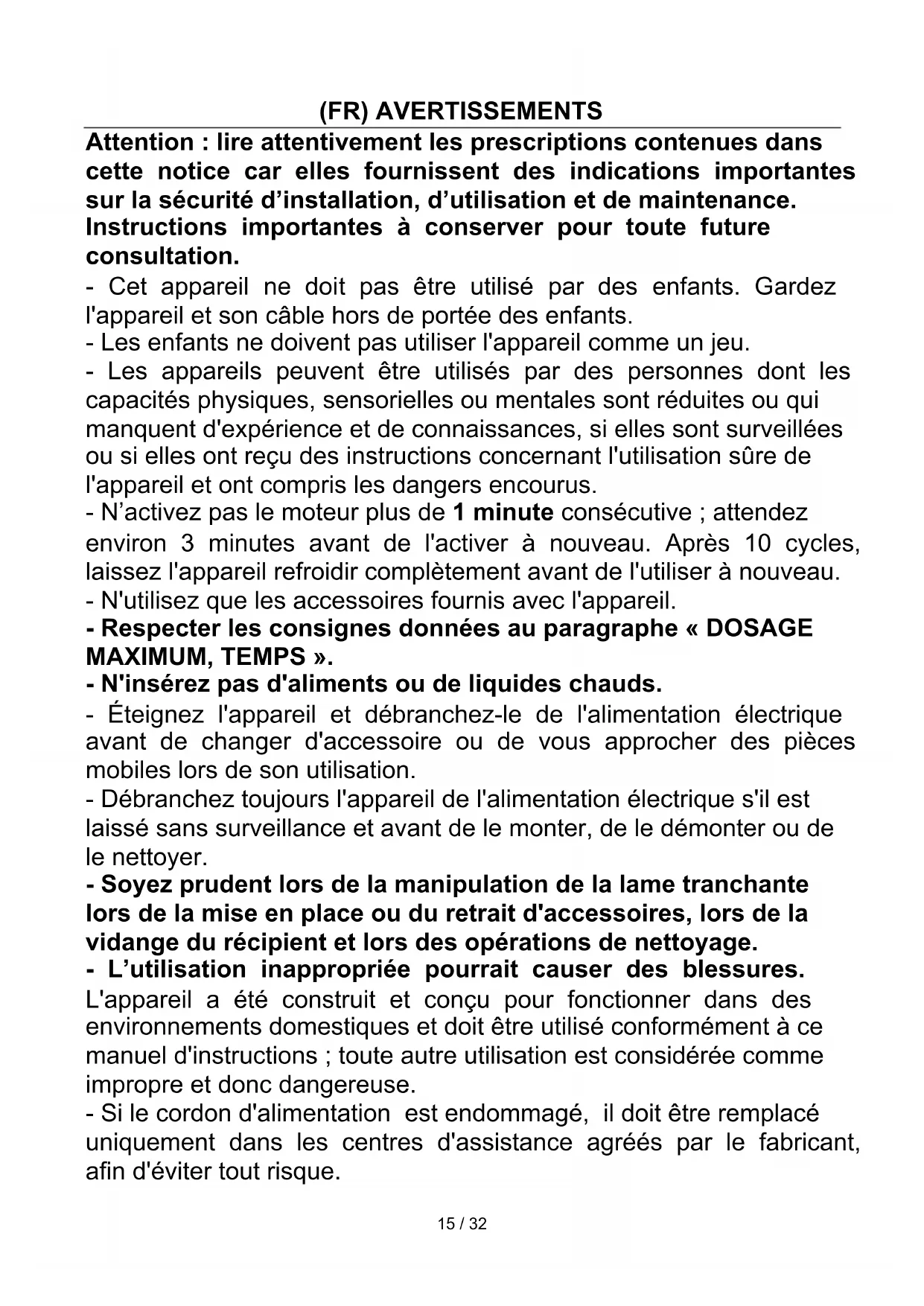 (FR) AVERTISSEMENTS

Attention : lire attentivement les prescriptions contenues dans cette notice car elles fournissent des indications importantes sur la sécurité d'installation, d'utilisation et de maintenance. Instructions importantes à conserver pour toute future consultation.

- Cet appareil ne doit pas être utilisé par des enfants. Gardez l'appareil et son câble hors de portée des enfants.
- Les enfants ne doivent pas utiliser l'appareil comme un jeu.
- Les appareils peuvent être utilisés par des personnes dont les capacités physiques, sensorielles ou mentales sont réduites ou qui manquent d'expérience et de connaissances, si elles sont surveillées ou si elles ont reçu des instructions concernant l'utilisation sûre de l'appareil et ont compris les dangers encourus.
- N'activez pas le moteur plus de 1 minute consécutive ; attendez environ 3 minutes avant de l'activer à nouveau. Après 10 cycles, laissez l'appareil refroidir complètement avant de l'utiliser à nouveau.
- N'utilisez que les accessoires fournis avec l'appareil.
- Respecter les consignes données au paragraphe « DOSAGE MAXIMUM, TEMPS ».
- N'insérez pas d'aliments ou de liquides chauds.
- Éteignez l'appareil et débranchez-le de l'alimentation électrique avant de changer d'accessoire ou de vous approcher des pièces mobiles lors de son utilisation.
- Débranchez toujours l'appareil de l'alimentation électrique s'il est laissé sans surveillance et avant de le monter, de le démonter ou de le nettoyer.
- Soyez prudent lors de la manipulation de la lame tranchante lors de la mise en place ou du retrait d'accessoires, lors de la vidange du récipient et lors des opérations de nettoyage.
- L'utilisation inappropriée pourrait causer des blessures. L'appareil a été construit et conçu pour fonctionner dans des environnements domestiques et doit être utilisé conformément à ce manuel d'instructions ; toute autre utilisation est considérée comme impropre et donc dangereuse.
- Si le cordon d'alimentation est endommagé, il doit être remplacé uniquement dans les centres d'assistance agréés par le fabricant, afin d'éviter tout risque.

15 / 32